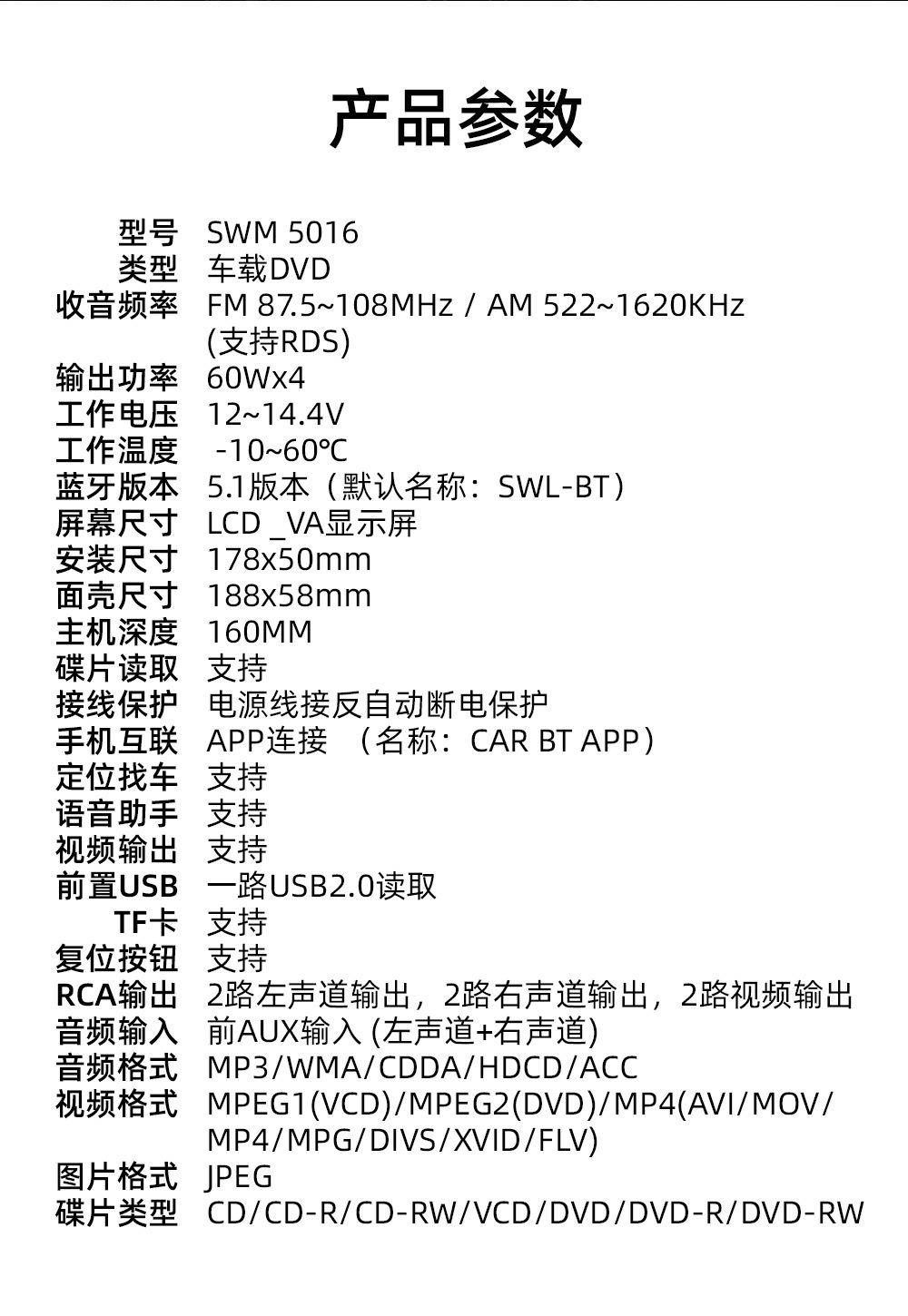 产品参数

| | |
|---|---|
| 型号 | SWM 5016 |
| 类型 | 车载DVD |
| 收音频率 | FM 87.5~108MHz / AM 522~1620KHz (支持RDS) |
| 输出功率 | 60Wx4 |
| 工作电压 | 12~14.4V |
| 工作温度 | -10~60℃ |
| 蓝牙版本 | 5.1版本（默认名称：SWL-BT） |
| 屏幕尺寸 | LCD _VA显示屏 |
| 安装尺寸 | 178x50mm |
| 面壳尺寸 | 188x58mm |
| 主机深度 | 160MM |
| 碟片读取 | 支持 |
| 接线保护 | 电源线接反自动断电保护 |
| 手机互联 | APP连接 （名称：CAR BT APP） |
| 定位找车 | 支持 |
| 语音助手 | 支持 |
| 视频输出 | 支持 |
| 前置USB | 一路USB2.0读取 |
| TF卡 | 支持 |
| 复位按钮 | 支持 |
| RCA输出 | 2路左声道输出，2路右声道输出，2路视频输出 |
| 音频输入 | 前AUX输入 (左声道+右声道) |
| 音频格式 | MP3/WMA/CDDA/HDCD/ACC |
| 视频格式 | MPEG1(VCD)/MPEG2(DVD)/MP4(AVI/MOV/MP4/MPG/DIVS/XVID/FLV) |
| 图片格式 | JPEG |
| 碟片类型 | CD/CD-R/CD-RW/VCD/DVD/DVD-R/DVD-RW |